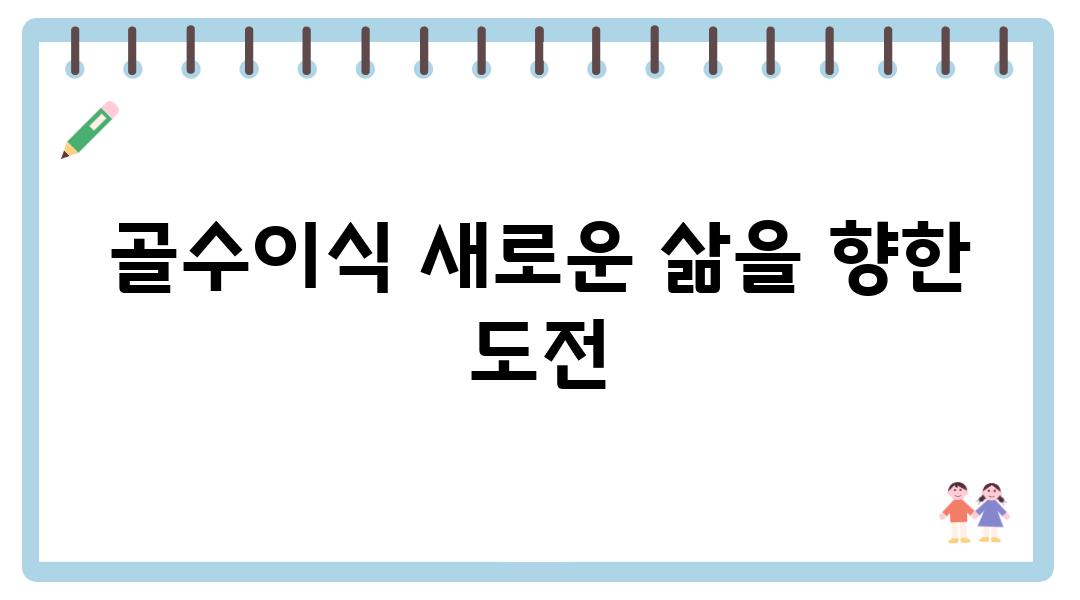 골수이식 새로운 삶을 향한 도전